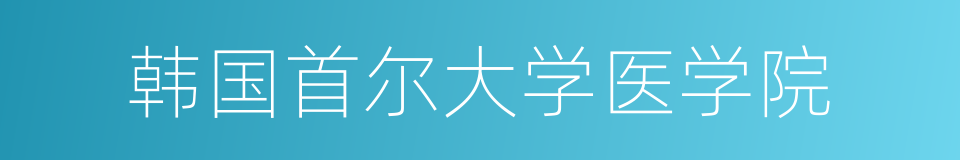 韩国首尔大学医学院